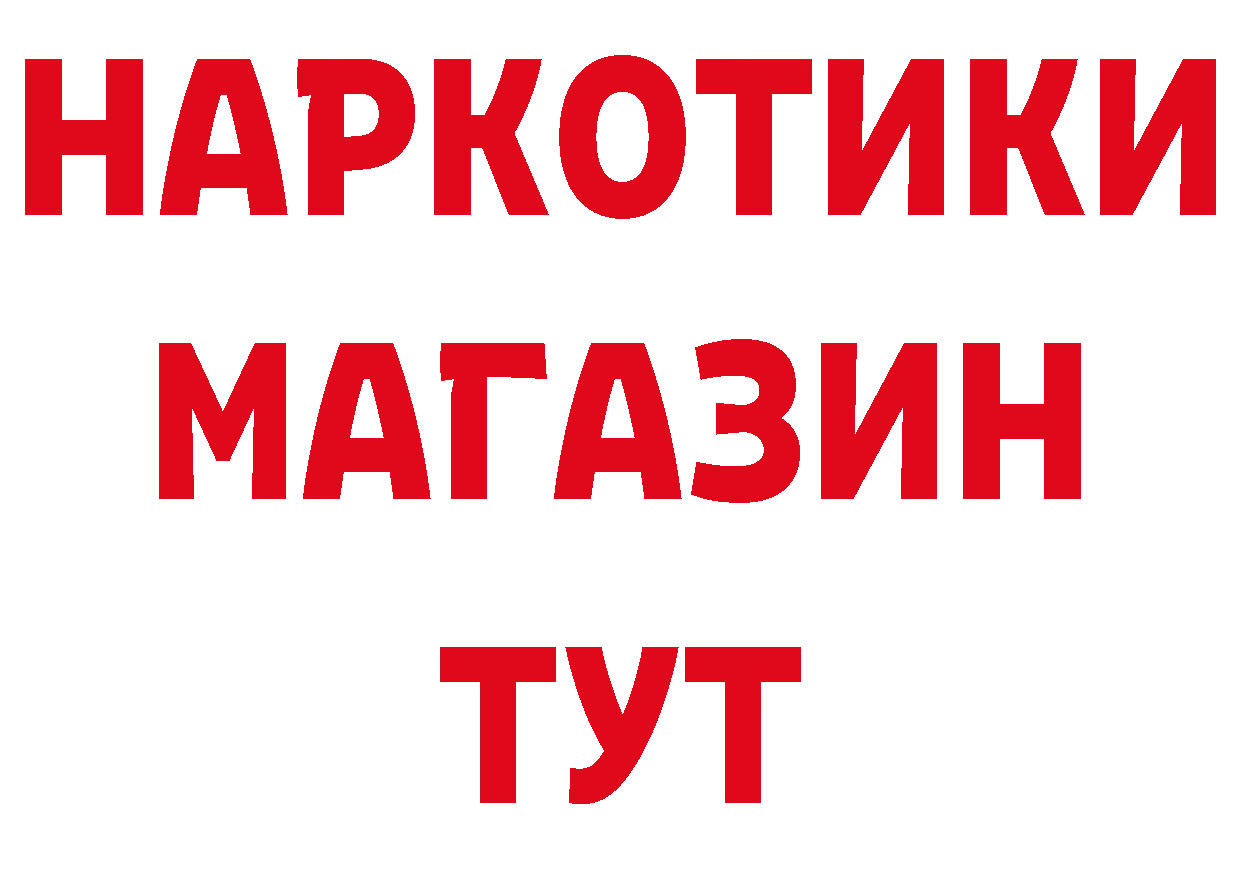 НАРКОТИКИ МАГАЗИН ТУТ